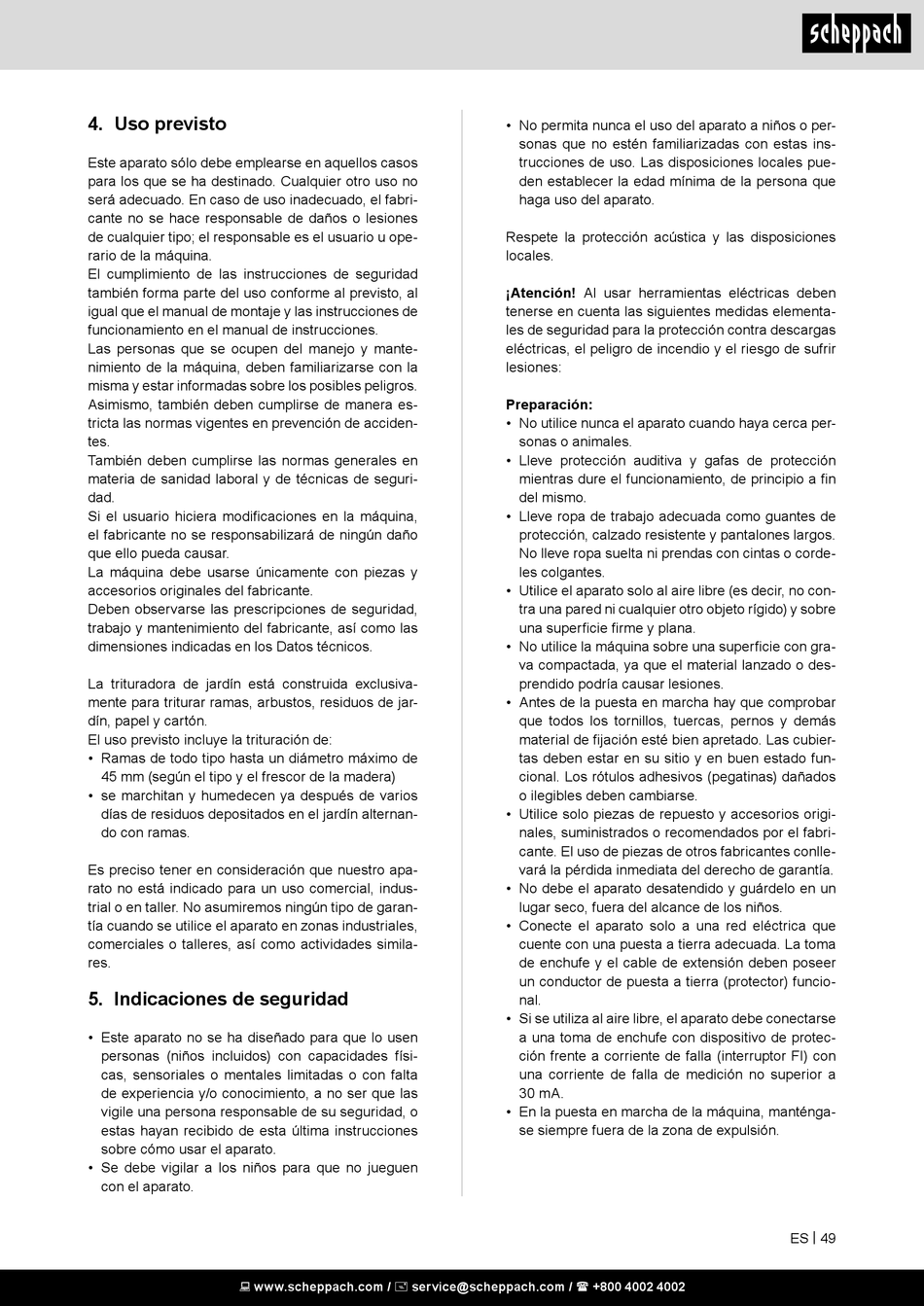 scheppach

4. Uso previsto

Este aparato sólo debe emplearse en aquellos casos para los que se ha destinado. Cualquier otro uso no será adecuado. En caso de uso inadecuado, el fabricante no se hace responsable de daños o lesiones de cualquier tipo; el responsable es el usuario u operario de la máquina.
El cumplimiento de las instrucciones de seguridad también forma parte del uso conforme al previsto, al igual que el manual de montaje y las instrucciones de funcionamiento en el manual de instrucciones.
Las personas que se ocupen del manejo y mantenimiento de la máquina, deben familiarizarse con la misma y estar informadas sobre los posibles peligros.
Asimismo, también deben cumplirse de manera estricta las normas vigentes en prevención de accidentes.
También deben cumplirse las normas generales en materia de sanidad laboral y de técnicas de seguridad.
Si el usuario hiciera modificaciones en la máquina, el fabricante no se responsabilizará de ningún daño que ello pueda causar.
La máquina debe usarse únicamente con piezas y accesorios originales del fabricante.
Deben observarse las prescripciones de seguridad, trabajo y mantenimiento del fabricante, así como las dimensiones indicadas en los Datos técnicos.

La trituradora de jardín está construida exclusivamente para triturar ramas, arbustos, residuos de jardín, papel y cartón.
El uso previsto incluye la trituración de:
• Ramas de todo tipo hasta un diámetro máximo de 45 mm (según el tipo y el frescor de la madera)
• se marchitan y humedecen ya después de varios días de residuos depositados en el jardín alternando con ramas.

Es preciso tener en consideración que nuestro aparato no está indicado para un uso comercial, industrial o en taller. No asumiremos ningún tipo de garantía cuando se utilice el aparato en zonas industriales, comerciales o talleres, así como actividades similares.

5. Indicaciones de seguridad

• Este aparato no se ha diseñado para que lo usen personas (niños incluidos) con capacidades físicas, sensoriales o mentales limitadas o con falta de experiencia y/o conocimiento, a no ser que las vigile una persona responsable de su seguridad, o estas hayan recibido de esta última instrucciones sobre cómo usar el aparato.
• Se debe vigilar a los niños para que no jueguen con el aparato.
• No permita nunca el uso del aparato a niños o personas que no estén familiarizadas con estas instrucciones de uso. Las disposiciones locales pueden establecer la edad mínima de la persona que haga uso del aparato.

Respete la protección acústica y las disposiciones locales.

¡Atención! Al usar herramientas eléctricas deben tenerse en cuenta las siguientes medidas elementales de seguridad para la protección contra descargas eléctricas, el peligro de incendio y el riesgo de sufrir lesiones:

Preparación:
• No utilice nunca el aparato cuando haya cerca personas o animales.
• Lleve protección auditiva y gafas de protección mientras dure el funcionamiento, de principio a fin del mismo.
• Lleve ropa de trabajo adecuada como guantes de protección, calzado resistente y pantalones largos. No lleve ropa suelta ni prendas con cintas o cordeles colgantes.
• Utilice el aparato solo al aire libre (es decir, no contra una pared ni cualquier otro objeto rígido) y sobre una superficie firme y plana.
• No utilice la máquina sobre una superficie con grava compactada, ya que el material lanzado o desprendido podría causar lesiones.
• Antes de la puesta en marcha hay que comprobar que todos los tornillos, tuercas, pernos y demás material de fijación esté bien apretado. Las cubiertas deben estar en su sitio y en buen estado funcional. Los rótulos adhesivos (pegatinas) dañados o ilegibles deben cambiarse.
• Utilice solo piezas de repuesto y accesorios originales, suministrados o recomendados por el fabricante. El uso de piezas de otros fabricantes conllevará la pérdida inmediata del derecho de garantía.
• No debe el aparato desatendido y guárdelo en un lugar seco, fuera del alcance de los niños.
• Conecte el aparato solo a una red eléctrica que cuente con una puesta a tierra adecuada. La toma de enchufe y el cable de extensión deben poseer un conductor de puesta a tierra (protector) funcional.
• Si se utiliza al aire libre, el aparato debe conectarse a una toma de enchufe con dispositivo de protección frente a corriente de falla (interruptor FI) con una corriente de falla de medición no superior a 30 mA.
• En la puesta en marcha de la máquina, manténgase siempre fuera de la zona de expulsión.

ES | 49

www.scheppach.com / service@scheppach.com / +800 4002 4002